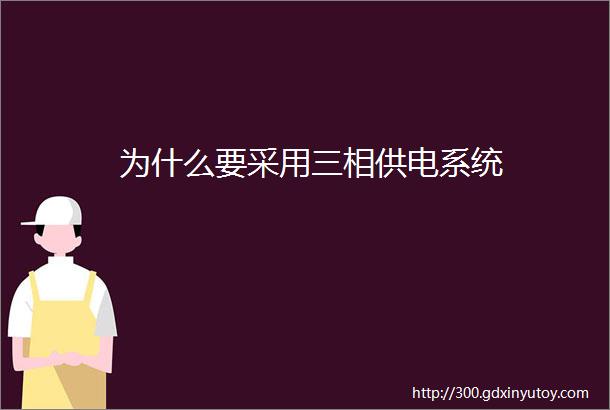 为什么要采用三相供电系统

http://300.gdxinyutoy.com